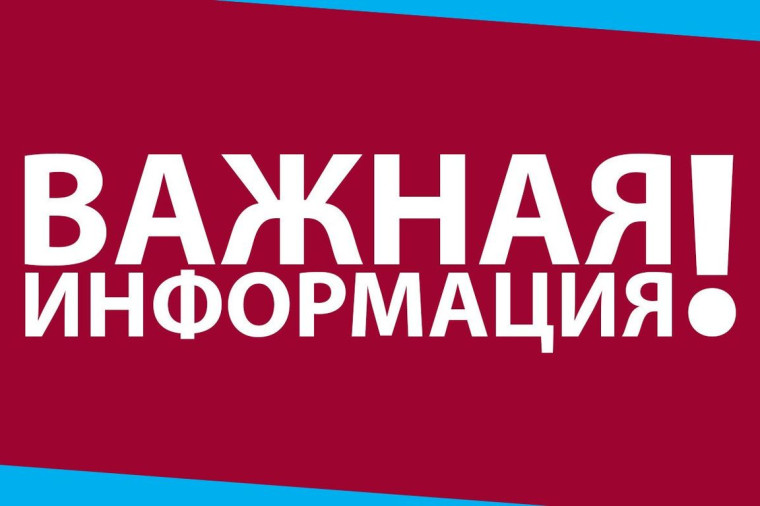 ВАЖНАЯ
ИНФОРМАЦИЯ!